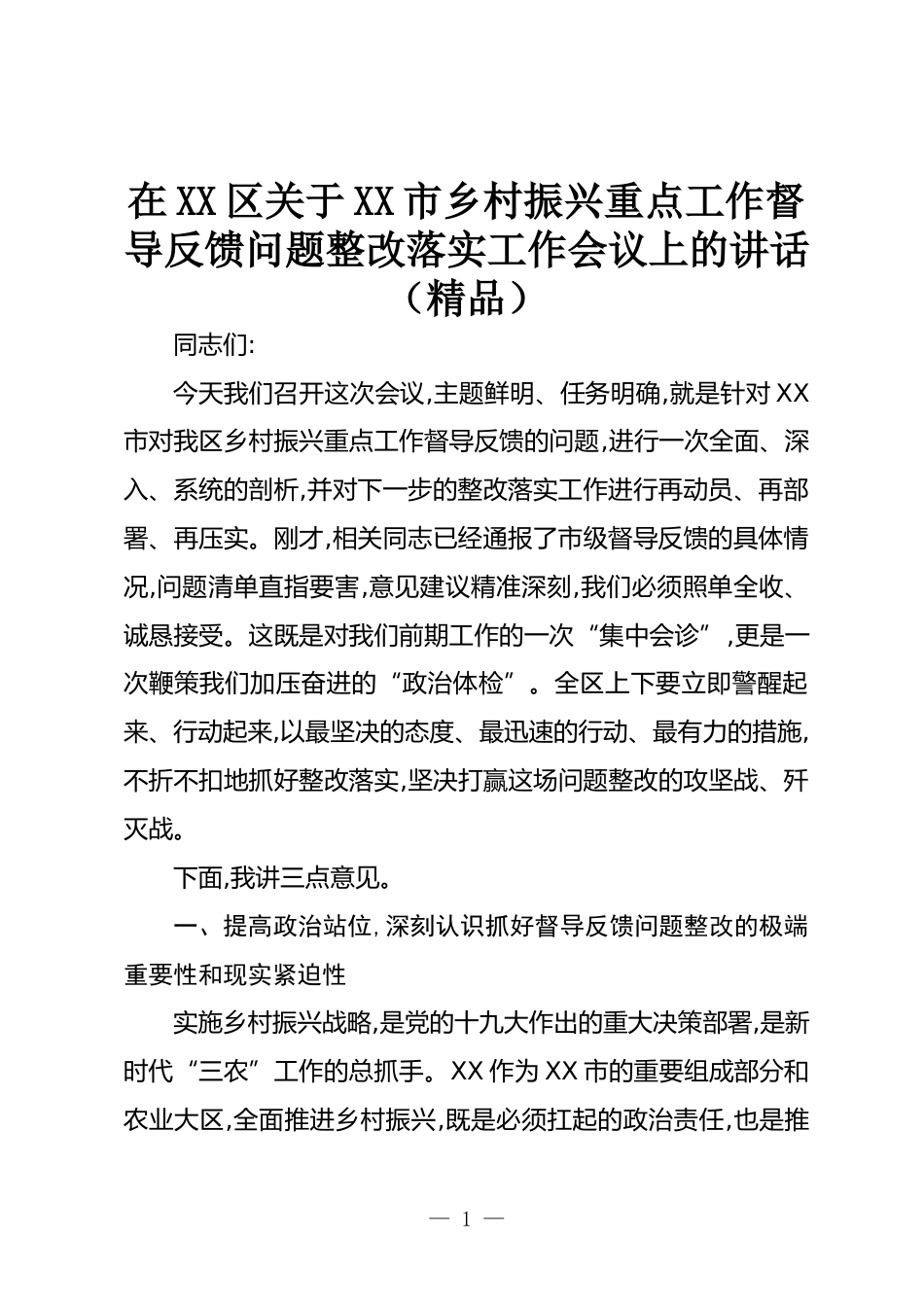 在XX区关于XX市乡村振兴重点工作督导反馈问题整改落实工作会议上的讲话（精品）

同志们:

今天我们召开这次会议,主题鲜明、任务明确,就是针对XX市对我区乡村振兴重点工作督导反馈的问题,进行一次全面、深入、系统的剖析,并对下一步的整改落实工作进行再动员、再部署、再压实。刚才,相关同志已经通报了市级督导反馈的具体情况,问题清单直指要害,意见建议精准深刻,我们必须照单全收、诚恳接受。这既是对我们前期工作的一次“集中会诊”,更是一次鞭策我们加压奋进的“政治体检”。全区上下要立即警醒起来、行动起来,以最坚决的态度、最迅速的行动、最有力的措施,不折不扣地抓好整改落实,坚决打赢这场问题整改的攻坚战、歼灭战。

下面,我讲三点意见。

一、提高政治站位,深刻认识抓好督导反馈问题整改的极端重要性和现实紧迫性

实施乡村振兴战略,是党的十九大作出的重大决策部署,是新时代“三农”工作的总抓手。XX作为XX市的重要组成部分和农业大区,全面推进乡村振兴,既是必须扛起的政治责任,也是推

— 1 —